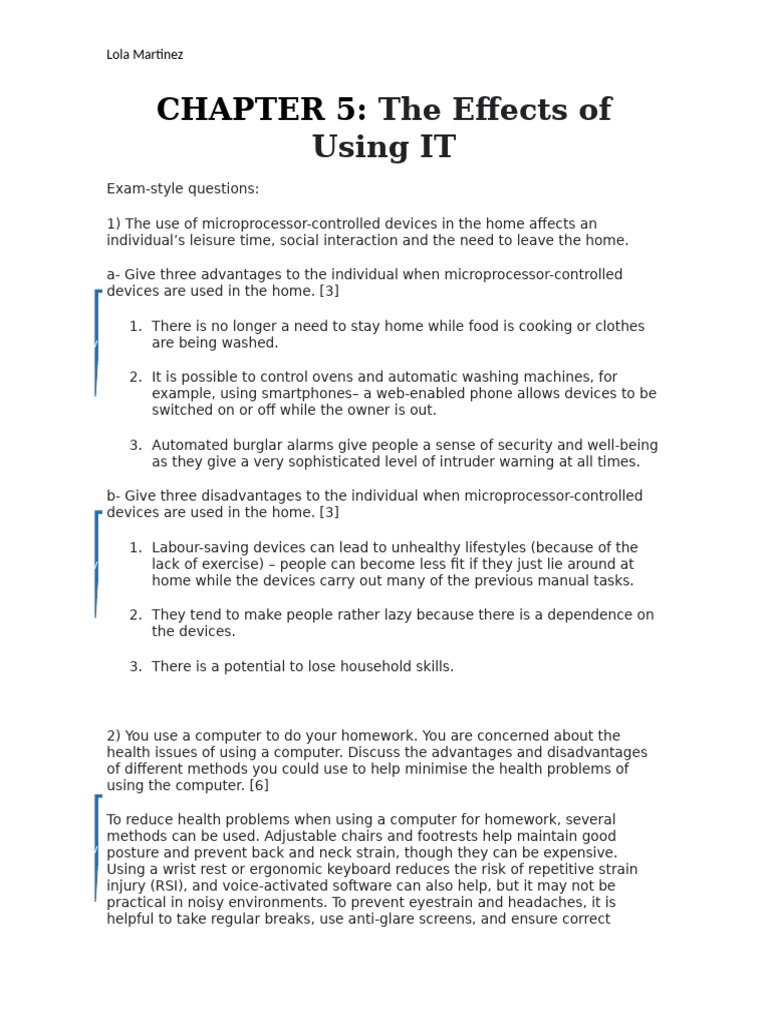 Lola Martinez

CHAPTER 5: The Effects of Using IT

Exam-style questions:

1) The use of microprocessor-controlled devices in the home affects an individual's leisure time, social interaction and the need to leave the home.

a- Give three advantages to the individual when microprocessor-controlled devices are used in the home. [3]

1. There is no longer a need to stay home while food is cooking or clothes are being washed.

2. It is possible to control ovens and automatic washing machines, for example, using smartphones– a web-enabled phone allows devices to be switched on or off while the owner is out.

3. Automated burglar alarms give people a sense of security and well-being as they give a very sophisticated level of intruder warning at all times.

b- Give three disadvantages to the individual when microprocessor-controlled devices are used in the home. [3]

1. Labour-saving devices can lead to unhealthy lifestyles (because of the lack of exercise) – people can become less fit if they just lie around at home while the devices carry out many of the previous manual tasks.

2. They tend to make people rather lazy because there is a dependence on the devices.

3. There is a potential to lose household skills.

2) You use a computer to do your homework. You are concerned about the health issues of using a computer. Discuss the advantages and disadvantages of different methods you could use to help minimise the health problems of using the computer. [6]

To reduce health problems when using a computer for homework, several methods can be used. Adjustable chairs and footrests help maintain good posture and prevent back and neck strain, though they can be expensive. Using a wrist rest or ergonomic keyboard reduces the risk of repetitive strain injury (RSI), and voice-activated software can also help, but it may not be practical in noisy environments. To prevent eyestrain and headaches, it is helpful to take regular breaks, use anti-glare screens, and ensure correct